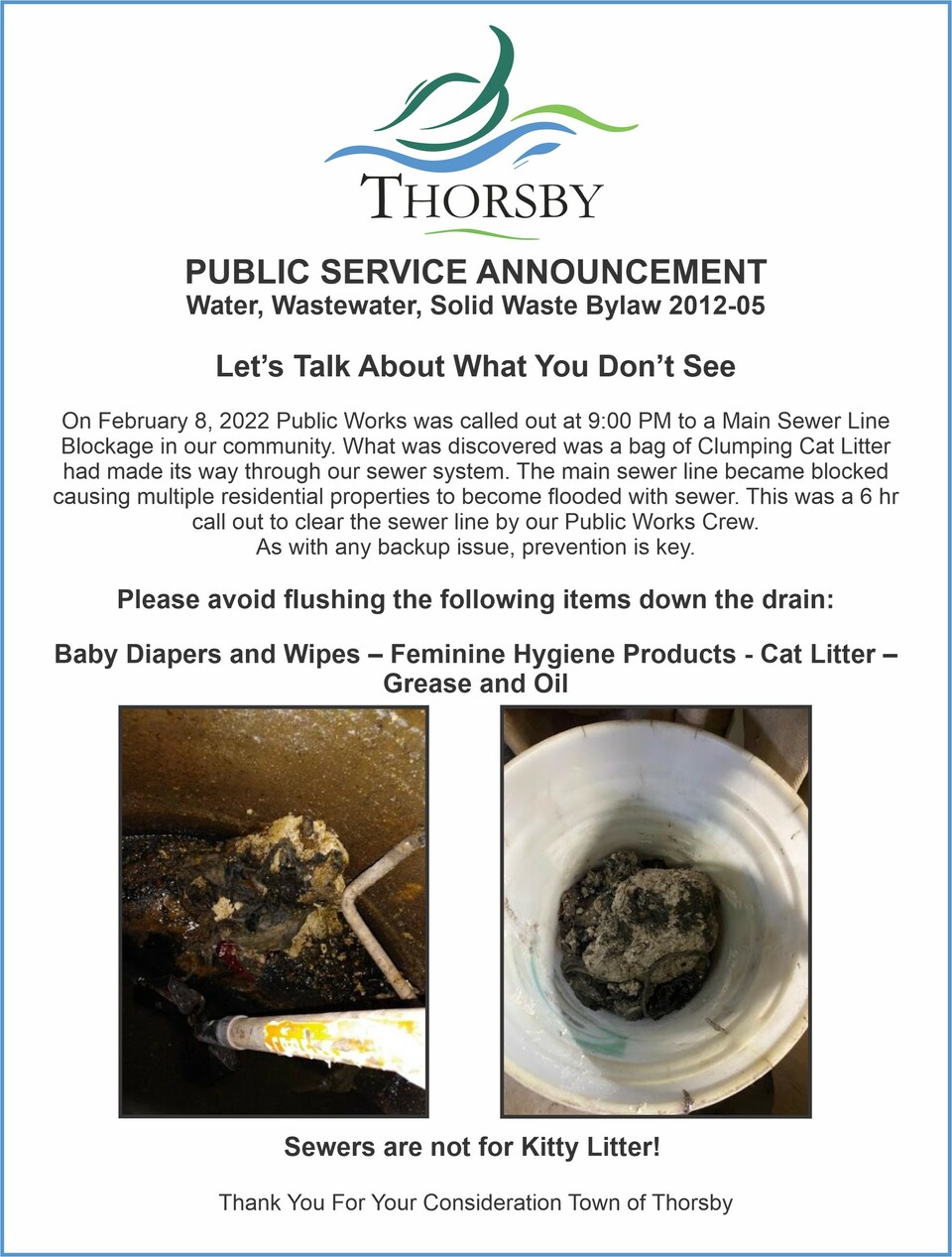 THORSBY

PUBLIC SERVICE ANNOUNCEMENT
Water, Wastewater, Solid Waste Bylaw 2012-05

Let's Talk About What You Don't See

On February 8, 2022 Public Works was called out at 9:00 PM to a Main Sewer Line Blockage in our community. What was discovered was a bag of Clumping Cat Litter had made its way through our sewer system. The main sewer line became blocked causing multiple residential properties to become flooded with sewer. This was a 6 hr call out to clear the sewer line by our Public Works Crew.
As with any backup issue, prevention is key.

Please avoid flushing the following items down the drain:

Baby Diapers and Wipes – Feminine Hygiene Products - Cat Litter – Grease and Oil

Sewers are not for Kitty Litter!

Thank You For Your Consideration Town of Thorsby